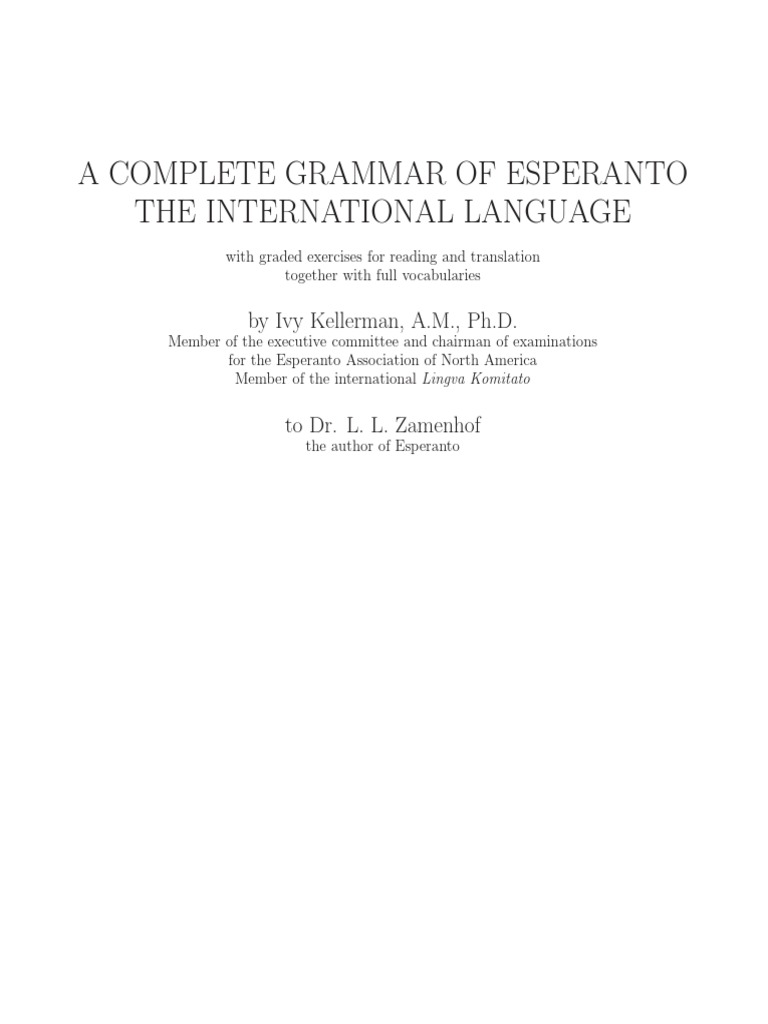 A COMPLETE GRAMMAR OF ESPERANTO
THE INTERNATIONAL LANGUAGE

with graded exercises for reading and translation
together with full vocabularies

by Ivy Kellerman, A.M., Ph.D.
Member of the executive committee and chairman of examinations
for the Esperanto Association of North America
Member of the international Lingva Komitato

to Dr. L. L. Zamenhof
the author of Esperanto